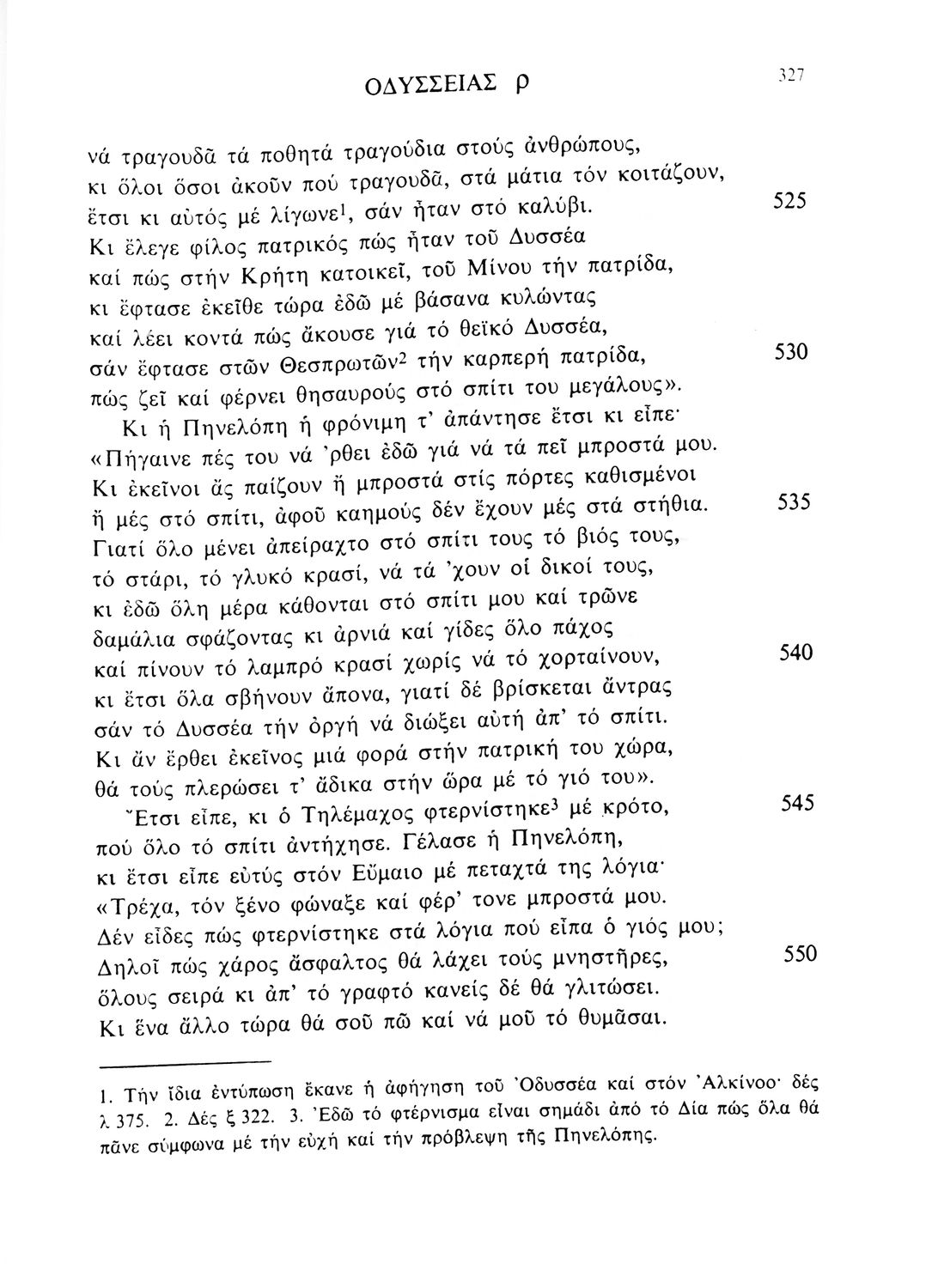 ΟΔΥΣΣΕΙΑΣ ρ 327

νά τραγουδᾶ τά ποθητά τραγούδια στούς ἀνθρώπους,
κι ὅλοι ὅσοι ἀκοῦν πού τραγουδᾶ, στά μάτια τόν κοιτάζουν,
ἔτσι κι αὐτός μέ λίγωνε$^1$, σάν ἦταν στό καλύβι. 525
Κι ἔλεγε φίλος πατρικός πώς ἦταν τοῦ Δυσσέα
καί πώς στήν Κρήτη κατοικεῖ, τοῦ Μίνου τήν πατρίδα,
κι ἔφτασε ἐκεῖθε τώρα ἐδῶ μέ βάσανα κυλώντας
καί λέει κοντά πώς ἄκουσε γιά τό θεϊκό Δυσσέα,
σάν ἔφτασε στῶν Θεσπρωτῶν$^2$ τήν καρπερή πατρίδα, 530
πώς ζεῖ καί φέρνει θησαυρούς στό σπίτι του μεγάλους».
Κι ἡ Πηνελόπη ἡ φρόνιμη τ' ἀπάντησε ἔτσι κι εἶπε·
«Πήγαινε πές του νά 'ρθει ἐδῶ γιά νά τά πεῖ μπροστά μου.
Κι ἐκεῖνοι ἄς παίζουν ἤ μπροστά στίς πόρτες καθισμένοι
ἤ μές στό σπίτι, ἀφοῦ καημούς δέν ἔχουν μές στά στήθια. 535
Γιατί ὅλο μένει ἀπείραχτο στό σπίτι τους τό βιός τους,
τό στάρι, τό γλυκό κρασί, νά τά 'χουν οἱ δικοί τους,
κι ἐδῶ ὅλη μέρα κάθονται στό σπίτι μου καί τρῶνε
δαμάλια σφάζοντας κι ἀρνιά καί γίδες ὅλο πάχος
καί πίνουν τό λαμπρό κρασί χωρίς νά τό χορταίνουν, 540
κι ἔτσι ὅλα σβήνουν ἄπονα, γιατί δέ βρίσκεται ἄντρας
σάν τό Δυσσέα τήν ὀργή νά διώξει αὐτή ἀπ' τό σπίτι.
Κι ἄν ἔρθει ἐκεῖνος μιά φορά στήν πατρική του χώρα,
θά τούς πλερώσει τ' ἄδικα στήν ὥρα μέ τό γιό του».
Ἔτσι εἶπε, κι ὁ Τηλέμαχος φτερνίστηκε$^3$ μέ κρότο, 545
πού ὅλο τό σπίτι ἀντήχησε. Γέλασε ἡ Πηνελόπη,
κι ἔτσι εἶπε εὐτύς στόν Εὔμαιο μέ πεταχτά της λόγια·
«Τρέχα, τόν ξένο φώναξε καί φέρ' τονε μπροστά μου.
Δέν εἶδες πώς φτερνίστηκε στά λόγια πού εἶπα ὁ γιός μου;
Δηλοῖ πώς χάρος ἄσφαλτος θά λάχει τούς μνηστῆρες, 550
ὅλους σειρά κι ἀπ' τό γραφτό κανείς δέ θά γλιτώσει.
Κι ἕνα ἄλλο τώρα θά σοῦ πῶ καί νά μοῦ τό θυμᾶσαι.

1. Τήν ἴδια ἐντύπωση ἔκανε ἡ ἀφήγηση τοῦ Ὀδυσσέα καί στόν Ἀλκίνοο· δές λ 375. 2. Δές ξ 322. 3. Ἐδῶ τό φτέρνισμα εἶναι σημάδι ἀπό τό Δία πώς ὅλα θά πᾶνε σύμφωνα μέ τήν εὐχή καί τήν πρόβλεψη τῆς Πηνελόπης.